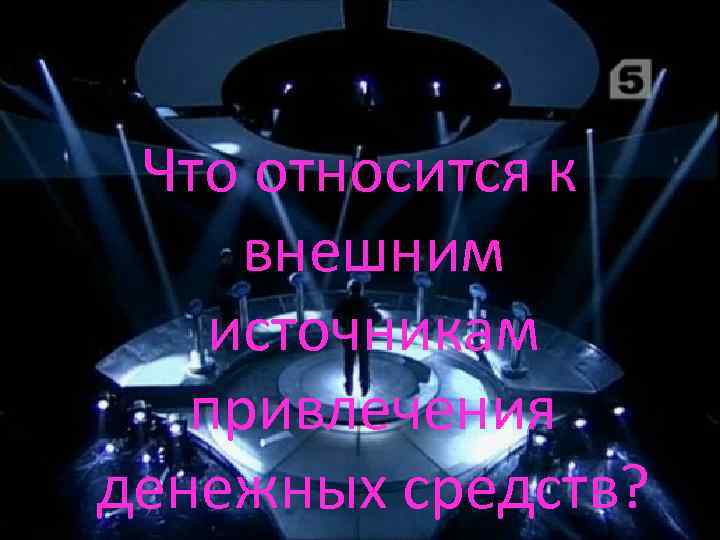 5

Что относится к внешним источникам привлечения денежных средств?